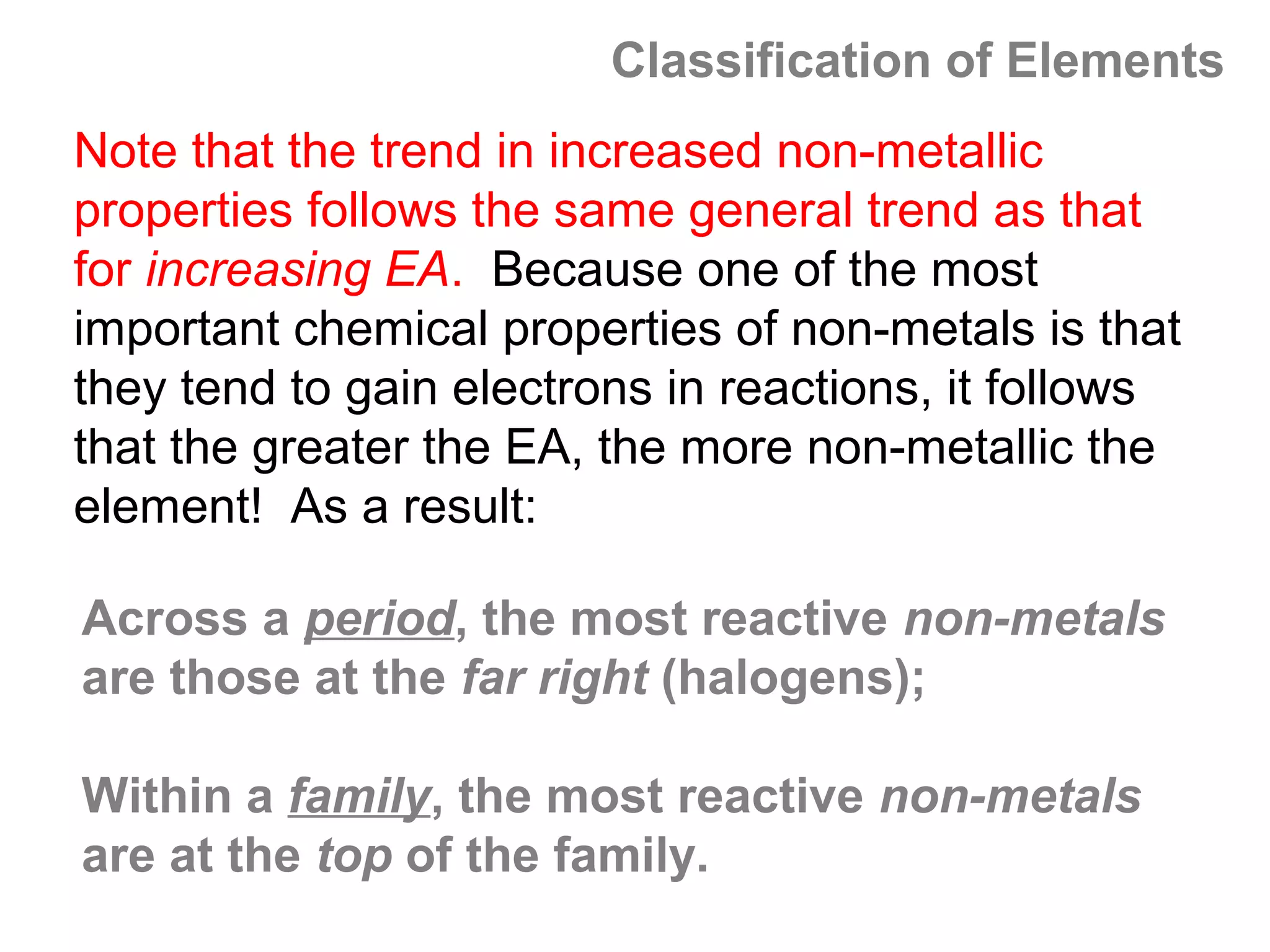 Classification of Elements

Note that the trend in increased non-metallic properties follows the same general trend as that for increasing EA. Because one of the most important chemical properties of non-metals is that they tend to gain electrons in reactions, it follows that the greater the EA, the more non-metallic the element! As a result:

Across a period, the most reactive non-metals are those at the far right (halogens);

Within a family, the most reactive non-metals are at the top of the family.